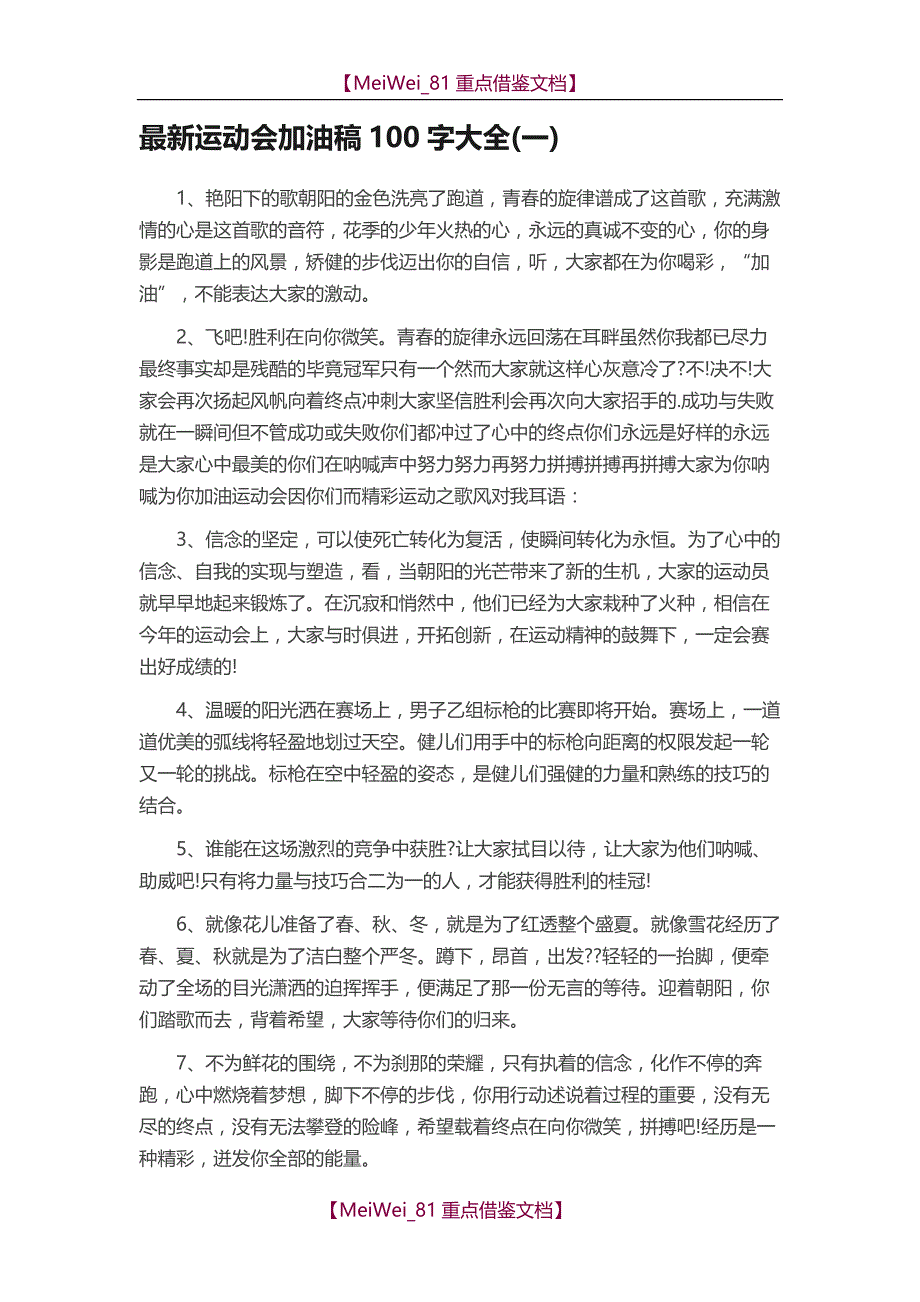 【MeiWei_81 重点借鉴文档】

最新运动会加油稿 100 字大全(一)

1、艳阳下的歌朝阳的金色洗亮了跑道，青春的旋律谱成了这首歌，充满激情的心是这首歌的音符，花季的少年火热的心，永远的真诚不变的心，你的身影是跑道上的风景，矫健的步伐迈出你的自信，听，大家都在为你喝彩，“加油”，不能表达大家的激动。

2、飞吧!胜利在向你微笑。青春的旋律永远回荡在耳畔虽然你我都已尽力最终事实却是残酷的毕竟冠军只有一个然而大家就这样心灰意冷了?不!决不!大家会再次扬起风帆向着终点冲刺大家坚信胜利会再次向大家招手的.成功与失败就在一瞬间但不管成功或失败你们都冲过了心中的终点你们永远是好样的永远是大家心中最美的你们在呐喊声中努力努力再努力拼搏拼搏再拼搏大家为你呐喊为你加油运动会因你们而精彩运动之歌风对我耳语：

3、信念的坚定，可以使死亡转化为复活，使瞬间转化为永恒。为了心中的信念、自我的实现与塑造，看，当朝阳的光芒带来了新的生机，大家的运动员就早早地起来锻炼了。在沉寂和悄然中，他们已经为大家栽种了火种，相信在今年的运动会上，大家与时俱进，开拓创新，在运动精神的鼓舞下，一定会赛出好成绩的!

4、温暖的阳光洒在赛场上，男子乙组标枪的比赛即将开始。赛场上，一道道优美的弧线将轻盈地划过天空。健儿们用手中的标枪向距离的权限发起一轮又一轮的挑战。标枪在空中轻盈的姿态，是健儿们强健的力量和熟练的技巧的结合。

5、谁能在这场激烈的竞争中获胜?让大家拭目以待，让大家为他们呐喊、助威吧!只有将力量与技巧合二为一的人，才能获得胜利的桂冠!

6、就像花儿准备了春、秋、冬，就是为了红透整个盛夏。就像雪花经历了春、夏、秋就是为了洁白整个严冬。蹲下，昂首，出发??轻轻的一抬脚，便牵动了全场的目光潇洒的迫挥挥手，便满足了那一份无言的等待。迎着朝阳，你们踏歌而去，背着希望，大家等待你们的归来。

7、不为鲜花的围绕，不为刹那的荣耀，只有执着的信念，化作不停的奔跑，心中燃烧着梦想，脚下不停的步伐，你用行动述说着过程的重要，没有无尽的终点，没有无法攀登的险峰，希望载着终点在向你微笑，拼搏吧!经历是一种精彩，迸发你全部的能量。

【MeiWei_81 重点借鉴文档】